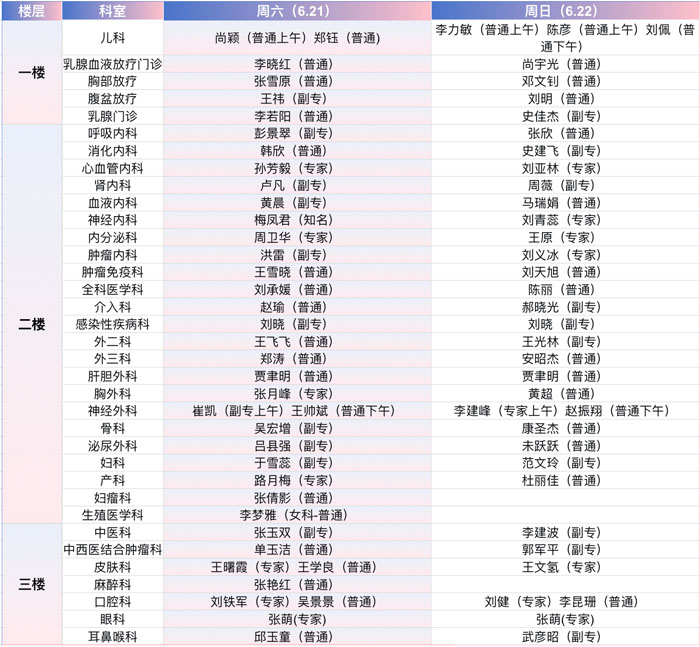 | 楼层 | 科室 | 周六（6.21） | 周日（6.22） |
|---|---|---|---|
| 一楼 | 儿科 | 尚颖（普通上午）郑钰（普通） | 李力敏（普通上午）陈彦（普通上午）刘佩（普通下午） |
| | 乳腺血液放疗门诊 | 李晓红（普通） | 尚宇光（普通） |
| | 胸部放疗 | 张雪原（普通） | 邓文钊（普通） |
| | 腹盆放疗 | 王祎（副专） | 刘明（普通） |
| | 乳腺门诊 | 李若阳（普通） | 史佳杰（副专） |
| 二楼 | 呼吸内科 | 彭景翠（副专） | 张欣（普通） |
| | 消化内科 | 韩欣（普通） | 史建飞（副专） |
| | 心血管内科 | 孙芳毅（专家） | 刘亚林（专家） |
| | 肾内科 | 卢凡（副专） | 周薇（副专） |
| | 血液内科 | 黄晨（副专） | 马瑞娟（普通） |
| | 神经内科 | 梅凤君（知名） | 刘青蕊（专家） |
| | 内分泌科 | 周卫华（专家） | 王原（专家） |
| | 肿瘤内科 | 洪雷（副专） | 刘义冰（专家） |
| | 肿瘤免疫科 | 王雪晓（普通） | 刘天旭（普通） |
| | 全科医学科 | 刘承媛（普通） | 陈丽（普通） |
| | 介入科 | 赵瑜（普通） | 郝晓光（副专） |
| | 感染性疾病科 | 刘晓（副专） | 刘晓（副专） |
| | 外二科 | 王飞飞（普通） | 王光林（副专） |
| | 外三科 | 郑涛（普通） | 安昭杰（普通） |
| | 肝胆外科 | 贾聿明（普通） | 贾聿明（普通） |
| | 胸外科 | 张月峰（专家） | 黄超（普通） |
| | 神经外科 | 崔凯（副专上午）王帅斌（普通下午） | 李建峰（专家上午）赵振翔（普通下午） |
| | 骨科 | 吴宏增（副专） | 康圣杰（普通） |
| | 泌尿外科 | 吕县强（副专） | 未跃跃（普通） |
| | 妇科 | 于雪蕊（副专） | 范文玲（副专） |
| | 产科 | 路月梅（专家） | 杜丽佳（普通） |
| | 妇瘤科 | 张倩影（普通） | |
| | 生殖医学科 | 李梦雅（女科-普通） | |
| 三楼 | 中医科 | 张玉双（副专） | 李建波（副专） |
| | 中西医结合肿瘤科 | 单玉洁（普通） | 郭军平（副专） |
| | 皮肤科 | 王曙霞（专家）王学良（普通） | 王文氢（专家） |
| | 麻醉科 | 张艳红（普通） | |
| | 口腔科 | 刘铁军（专家）吴景景（普通） | 刘健（专家）李昆珊（普通） |
| | 眼科 | 张萌(专家) | 张萌(专家) |
| | 耳鼻喉科 | 邱玉童（普通） | 武彦昭（副专） |